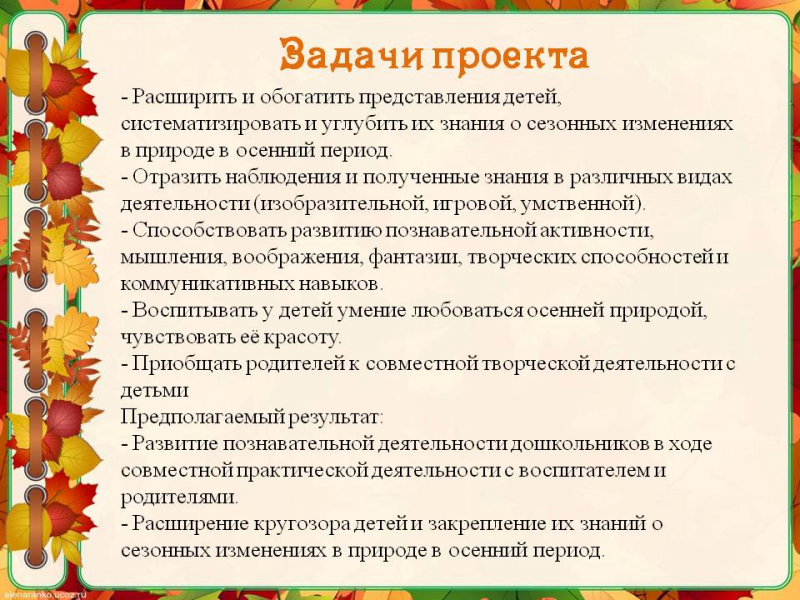 Задачи проекта

- Расширить и обогатить представления детей, систематизировать и углубить их знания о сезонных изменениях в природе в осенний период.
- Отразить наблюдения и полученные знания в различных видах деятельности (изобразительной, игровой, умственной).
- Способствовать развитию познавательной активности, мышления, воображения, фантазии, творческих способностей и коммуникативных навыков.
- Воспитывать у детей умение любоваться осенней природой, чувствовать её красоту.
- Приобщать родителей к совместной творческой деятельности с детьми
Предполагаемый результат:
- Развитие познавательной деятельности дошкольников в ходе совместной практической деятельности с воспитателем и родителями.
- Расширение кругозора детей и закрепление их знаний о сезонных изменениях в природе в осенний период.

elenaranko.ucoz.ru